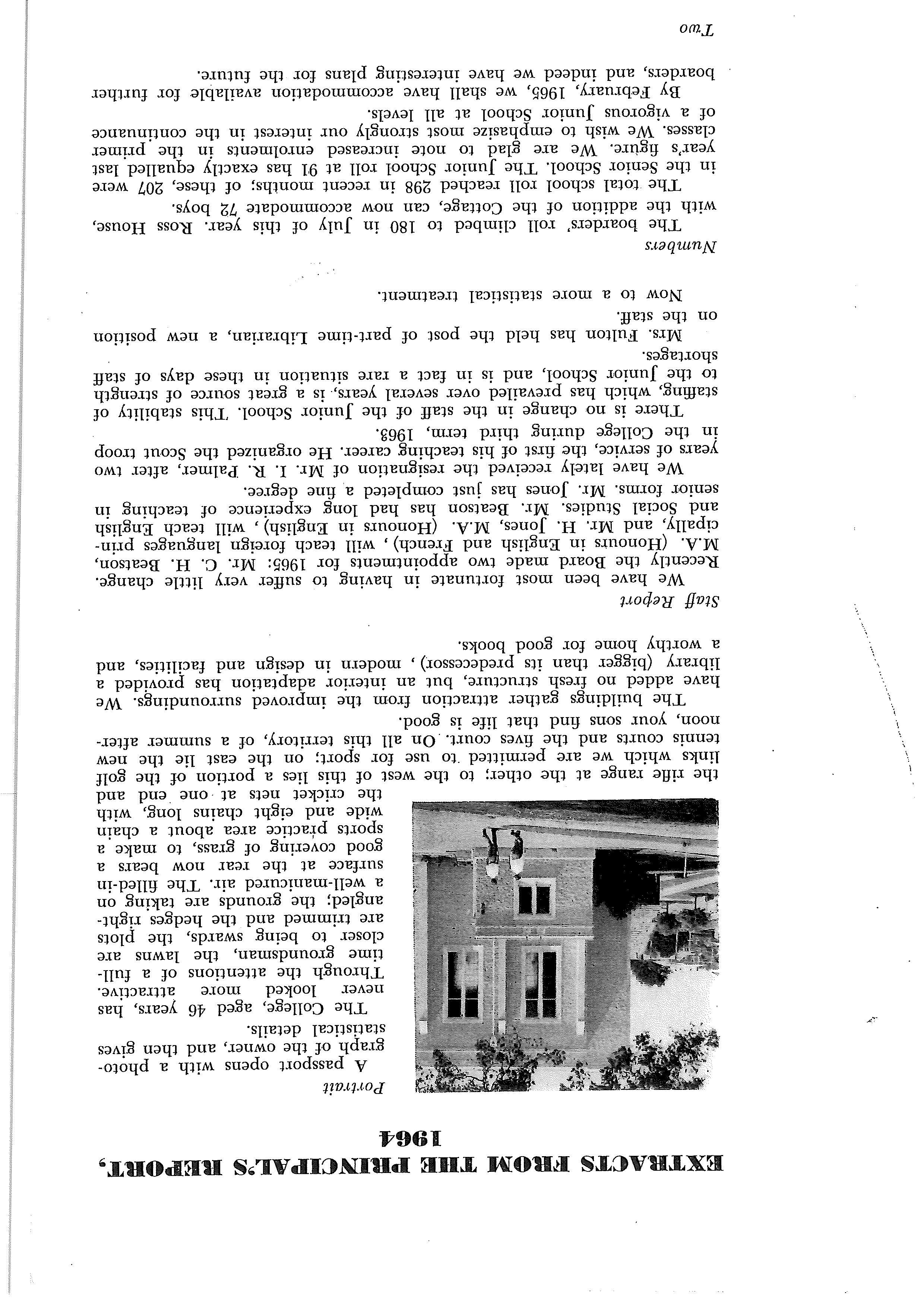 EXTRACTS FROM THE PRINCIPAL'S REPORT, 1964

Portrait

A passport opens with a photograph of the owner, and then gives statistical details.

The College, aged 46 years, has never looked more attractive. Through the attentions of a full-time groundsman, the lawns are closer to being swards, the plots are trimmed and the hedges right-angled; the grounds are taking on a well-manicured air. The filled-in surface at the rear now bears a good covering of grass, to make a sports practice area about a chain wide and eight chains long, with the cricket nets at one end and the rifle range at the other; to the west of this lies a portion of the golf links which we are permitted to use for sport; on the east lie the new tennis courts and the fives court. On all this territory, of a summer afternoon, your sons find that life is good.

The buildings gather attraction from the improved surroundings. We have added no fresh structure, but an interior adaptation has provided a library (bigger than its predecessor), modern in design and facilities, and a worthy home for good books.

Staff Report

We have been most fortunate in having to suffer very little change. Recently the Board made two appointments for 1965: Mr. C. H. Beatson, M.A. (Honours in English and French), will teach foreign languages principally, and Mr. H. Jones, M.A. (Honours in English), will teach English and Social Studies. Mr. Beatson has had long experience of teaching in senior forms. Mr. Jones has just completed a fine degree.

We have lately received the resignation of Mr. I. R. Palmer, after two years of service, the first of his teaching career. He organized the Scout troop in the College during third term, 1963.

There is no change in the staff of the Junior School. This stability of staffing, which has prevailed over several years, is a great source of strength to the Junior School, and is in fact a rare situation in these days of staff shortages.

Mrs. Fulton has held the post of part-time Librarian, a new position on the staff.

Now to a more statistical treatment.

Numbers

The boarders' roll climbed to 180 in July of this year. Ross House, with the addition of the Cottage, can now accommodate 72 boys.

The total school roll reached 298 in recent months; of these, 207 were in the Senior School. The Junior School roll at 91 has exactly equalled last year's figure. We are glad to note increased enrolments in the primer classes. We wish to emphasize most strongly our interest in the continuance of a vigorous Junior School at all levels.

By February, 1965, we shall have accommodation available for further boarders, and indeed we have interesting plans for the future.

Two